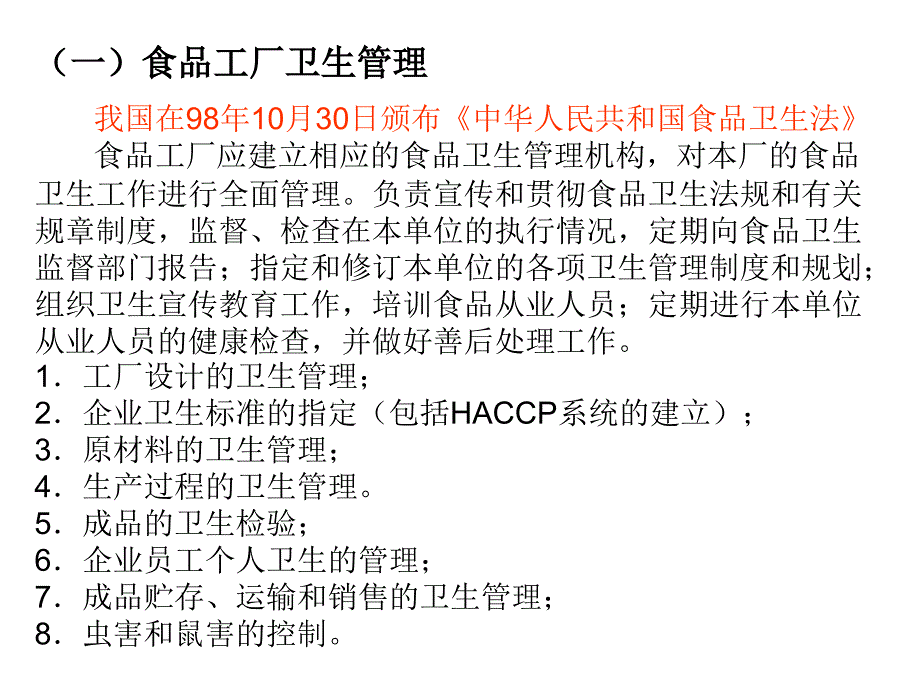 （一）食品工厂卫生管理

我国在98年10月30日颁布《中华人民共和国食品卫生法》

食品工厂应建立相应的食品卫生管理机构，对本厂的食品卫生工作进行全面管理。负责宣传和贯彻食品卫生法规和有关规章制度，监督、检查在本单位的执行情况，定期向食品卫生监督部门报告；指定和修订本单位的各项卫生管理制度和规划；组织卫生宣传教育工作，培训食品从业人员；定期进行本单位从业人员的健康检查，并做好善后处理工作。

1．工厂设计的卫生管理；
2．企业卫生标准的指定（包括HACCP系统的建立）；
3．原材料的卫生管理；
4．生产过程的卫生管理。
5．成品的卫生检验；
6．企业员工个人卫生的管理；
7．成品贮存、运输和销售的卫生管理；
8．虫害和鼠害的控制。